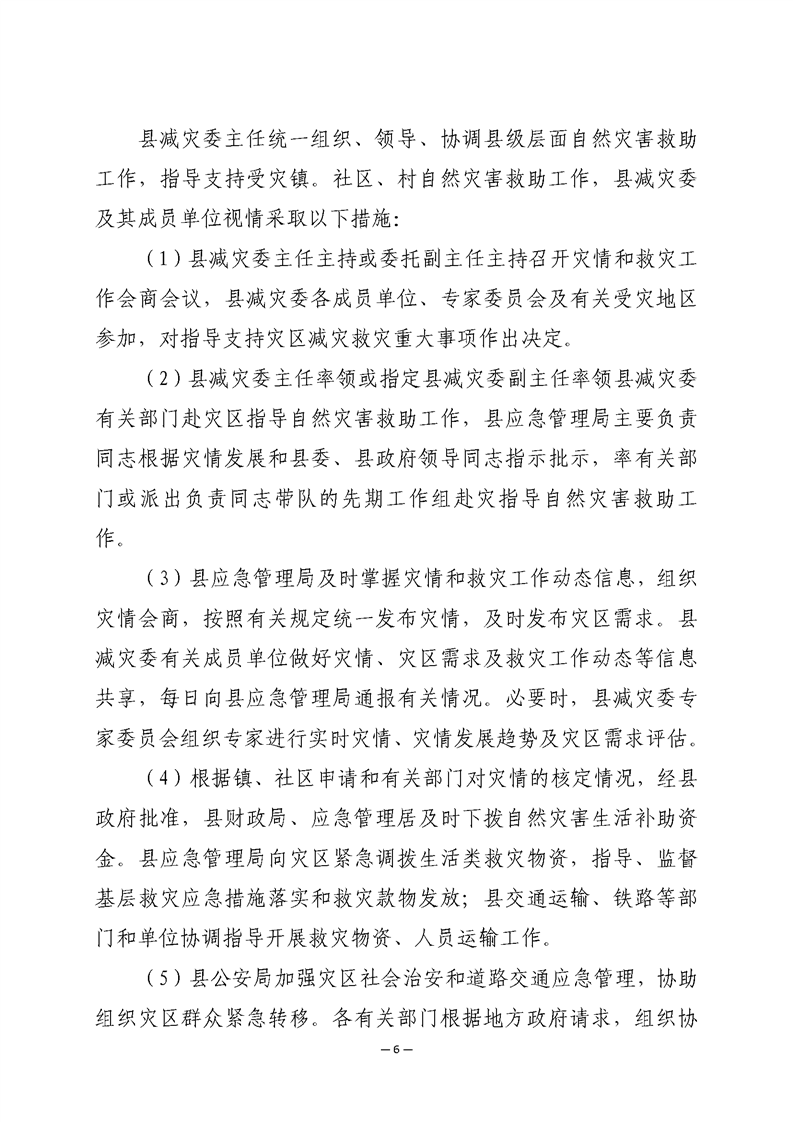 县减灾委主任统一组织、领导、协调县级层面自然灾害救助工作，指导支持受灾镇。社区、村自然灾害救助工作，县减灾委及其成员单位视情采取以下措施：

（1）县减灾委主任主持或委托副主任主持召开灾情和救灾工作会商会议，县减灾委各成员单位、专家委员会及有关受灾地区参加，对指导支持灾区减灾救灾重大事项作出决定。

（2）县减灾委主任率领或指定县减灾委副主任率领县减灾委有关部门赴灾区指导自然灾害救助工作，县应急管理局主要负责同志根据灾情发展和县委、县政府领导同志指示批示，率有关部门或派出负责同志带队的先期工作组赴灾指导自然灾害救助工作。

（3）县应急管理局及时掌握灾情和救灾工作动态信息，组织灾情会商，按照有关规定统一发布灾情，及时发布灾区需求。县减灾委有关成员单位做好灾情、灾区需求及救灾工作动态等信息共享，每日向县应急管理局通报有关情况。必要时，县减灾委专家委员会组织专家进行实时灾情、灾情发展趋势及灾区需求评估。

（4）根据镇、社区申请和有关部门对灾情的核定情况，经县政府批准，县财政局、应急管理居及时下拨自然灾害生活补助资金。县应急管理局向灾区紧急调拨生活类救灾物资，指导、监督基层救灾应急措施落实和救灾款物发放；县交通运输、铁路等部门和单位协调指导开展救灾物资、人员运输工作。

（5）县公安局加强灾区社会治安和道路交通应急管理，协助组织灾区群众紧急转移。各有关部门根据地方政府请求，组织协

—6—